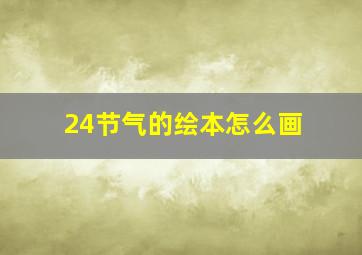 24节气的绘本怎么画